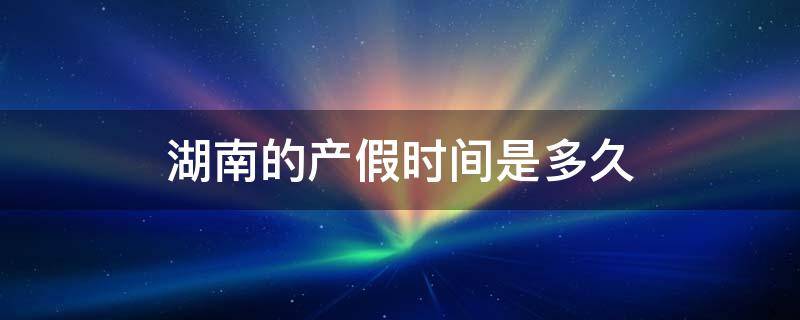 湖南的产假时间是多久